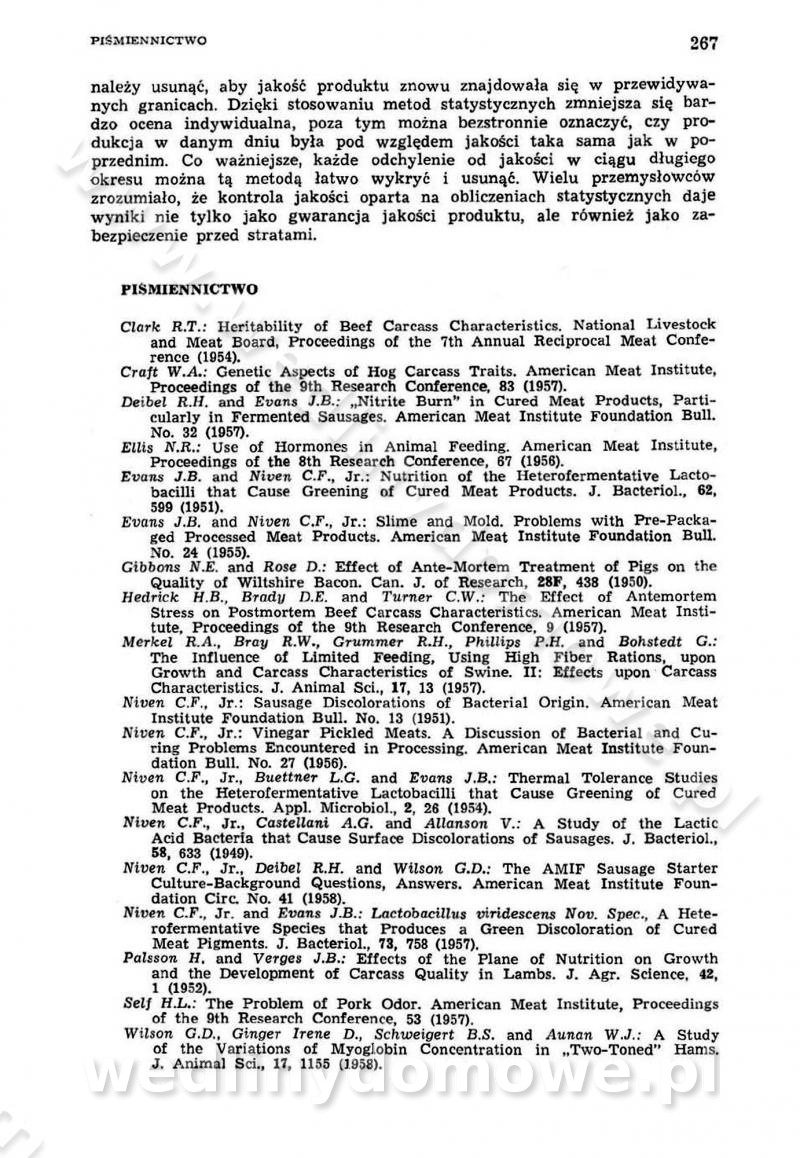 PIŚMIENNICTWO 267

należy usunąć, aby jakość produktu znowu znajdowała się w przewidywanych granicach. Dzięki stosowaniu metod statystycznych zmniejsza się bardzo ocena indywidualna, poza tym można bezstronnie oznaczyć, czy produkcja w danym dniu była pod względem jakości taka sama jak w poprzednim. Co ważniejsze, każde odchylenie od jakości w ciągu długiego okresu można tą metodą łatwo wykryć i usunąć. Wielu przemysłowców zrozumiało, że kontrola jakości oparta na obliczeniach statystycznych daje wyniki nie tylko jako gwarancja jakości produktu, ale również jako zabezpieczenie przed stratami.

PIŚMIENNICTWO

Clark R.T.: Heritability of Beef Carcass Characteristics. National Livestock and Meat Board, Proceedings of the 7th Annual Reciprocal Meat Conference (1954).
Craft W.A.: Genetic Aspects of Hog Carcass Traits. American Meat Institute, Proceedings of the 9th Research Conference, 83 (1957).
Deibel R.H. and Evans J.B.: „Nitrite Burn" in Cured Meat Products, Particularly in Fermented Sausages. American Meat Institute Foundation Bull. No. 32 (1957).
Ellis N.R.: Use of Hormones in Animal Feeding. American Meat Institute, Proceedings of the 8th Research Conference, 67 (1956).
Evans J.B. and Niven C.F., Jr.: Nutrition of the Heterofermentative Lactobacilli that Cause Greening of Cured Meat Products. J. Bacteriol., 62, 599 (1951).
Evans J.B. and Niven C.F., Jr.: Slime and Mold. Problems with Pre-Packaged Processed Meat Products. American Meat Institute Foundation Bull. No. 24 (1955).
Gibbons N.E. and Rose D.: Effect of Ante-Mortem Treatment of Pigs on the Quality of Wiltshire Bacon. Can. J. of Research, 28F, 438 (1950).
Hedrick H.B., Brady D.E. and Turner C.W.: The Effect of Antemortem Stress on Postmortem Beef Carcass Characteristics. American Meat Institute, Proceedings of the 9th Research Conference, 9 (1957).
Merkel R.A., Bray R.W., Grummer R.H., Phillips P.H. and Bohstedt G.: The Influence of Limited Feeding, Using High Fiber Rations, upon Growth and Carcass Characteristics of Swine. II: Effects upon Carcass Characteristics. J. Animal Sci., 17, 13 (1957).
Niven C.F., Jr.: Sausage Discolorations of Bacterial Origin. American Meat Institute Foundation Bull. No. 13 (1951).
Niven C.F., Jr.: Vinegar Pickled Meats. A Discussion of Bacterial and Curing Problems Encountered in Processing. American Meat Institute Foundation Bull. No. 27 (1956).
Niven C.F., Jr., Buettner L.G. and Evans J.B.: Thermal Tolerance Studies on the Heterofermentative Lactobacilli that Cause Greening of Cured Meat Products. Appl. Microbiol., 2, 26 (1954).
Niven C.F., Jr., Castellani A.G. and Allanson V.: A Study of the Lactic Acid Bacteria that Cause Surface Discolorations of Sausages. J. Bacteriol., 58, 633 (1949).
Niven C.F., Jr., Deibel R.H. and Wilson G.D.: The AMIF Sausage Starter Culture-Background Questions, Answers. American Meat Institute Foundation Circ. No. 41 (1958).
Niven C.F., Jr. and Evans J.B.: Lactobacillus viridescens Nov. Spec., A Heterofermentative Species that Produces a Green Discoloration of Cured Meat Pigments. J. Bacteriol., 73, 758 (1957).
Palsson H. and Verges J.B.: Effects of the Plane of Nutrition on Growth and the Development of Carcass Quality in Lambs. J. Agr. Science, 42, 1 (1952).
Self H.L.: The Problem of Pork Odor. American Meat Institute, Proceedings of the 9th Research Conference, 53 (1957).
Wilson G.D., Ginger Irene D., Schweigert B.S. and Aunan W.J.: A Study of the Variations of Myoglobin Concentration in „Two-Toned" Hams. J. Animal Sci., 17, 1155 (1958).

wedlinydomowe.pl